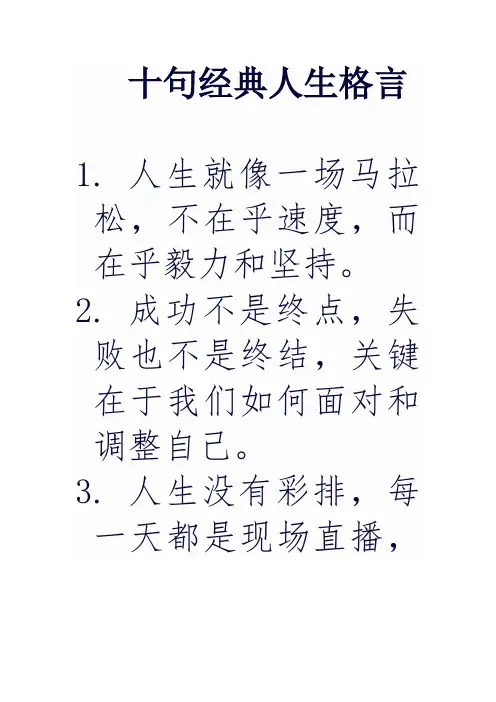 十句经典人生格言

1.人生就像一场马拉松，不在乎速度，而在乎毅力和坚持。

2.成功不是终点，失败也不是终结，关键在于我们如何面对和调整自己。

3.人生没有彩排，每一天都是现场直播，